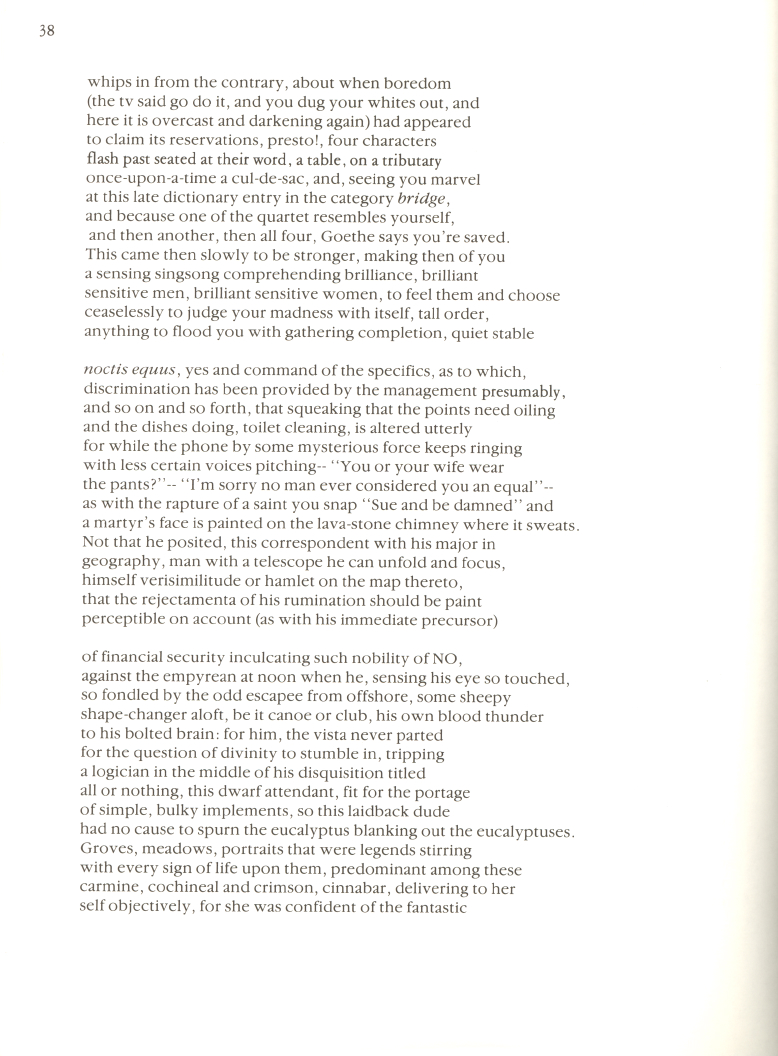 38

whips in from the contrary, about when boredom
(the tv said go do it, and you dug your whites out, and
here it is overcast and darkening again) had appeared
to claim its reservations, presto!, four characters
flash past seated at their word, a table, on a tributary
once-upon-a-time a cul-de-sac, and, seeing you marvel
at this late dictionary entry in the category bridge,
and because one of the quartet resembles yourself,
and then another, then all four, Goethe says you're saved.
This came then slowly to be stronger, making then of you
a sensing singsong comprehending brilliance, brilliant
sensitive men, brilliant sensitive women, to feel them and choose
ceaselessly to judge your madness with itself, tall order,
anything to flood you with gathering completion, quiet stable

noctis equus, yes and command of the specifics, as to which,
discrimination has been provided by the management presumably,
and so on and so forth, that squeaking that the points need oiling
and the dishes doing, toilet cleaning, is altered utterly
for while the phone by some mysterious force keeps ringing
with less certain voices pitching-- "You or your wife wear
the pants?"-- "I'm sorry no man ever considered you an equal"--
as with the rapture of a saint you snap "Sue and be damned" and
a martyr's face is painted on the lava-stone chimney where it sweats.
Not that he posited, this correspondent with his major in
geography, man with a telescope he can unfold and focus,
himself verisimilitude or hamlet on the map thereto,
that the rejectamenta of his rumination should be paint
perceptible on account (as with his immediate precursor)

of financial security inculcating such nobility of NO,
against the empyrean at noon when he, sensing his eye so touched,
so fondled by the odd escapee from offshore, some sheepy
shape-changer aloft, be it canoe or club, his own blood thunder
to his bolted brain: for him, the vista never parted
for the question of divinity to stumble in, tripping
a logician in the middle of his disquisition titled
all or nothing, this dwarf attendant, fit for the portage
of simple, bulky implements, so this laidback dude
had no cause to spurn the eucalyptus blanking out the eucalyptuses.
Groves, meadows, portraits that were legends stirring
with every sign of life upon them, predominant among these
carmine, cochineal and crimson, cinnabar, delivering to her
self objectively, for she was confident of the fantastic